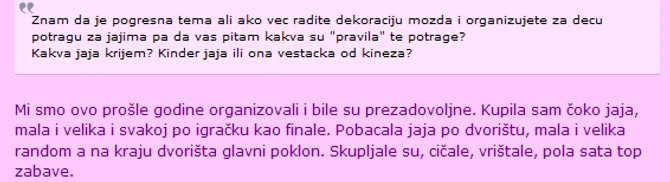 Znam da je pogresna tema ali ako vec radite dekoraciju mozda i organizujete za decu potragu za jajima pa da vas pitam kakva su "pravila" te potrage?
Kakva jaja krijem? Kinder jaja ili ona vestacka od kineza?

Mi smo ovo prošle godine organizovali i bile su prezadovoljne. Kupila sam čoko jaja, mala i velika i svakoj po igračku kao finale. Pobacala jaja po dvorištu, mala i velika random a na kraju dvorišta glavni poklon. Skupljale su, cičale, vrištale, pola sata top zabave.